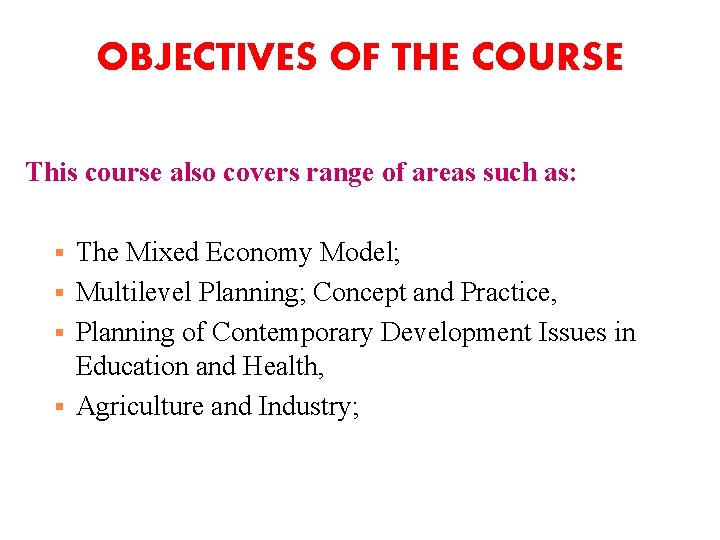 OBJECTIVES OF THE COURSE

This course also covers range of areas such as:

• The Mixed Economy Model;
• Multilevel Planning; Concept and Practice,
• Planning of Contemporary Development Issues in Education and Health,
• Agriculture and Industry;